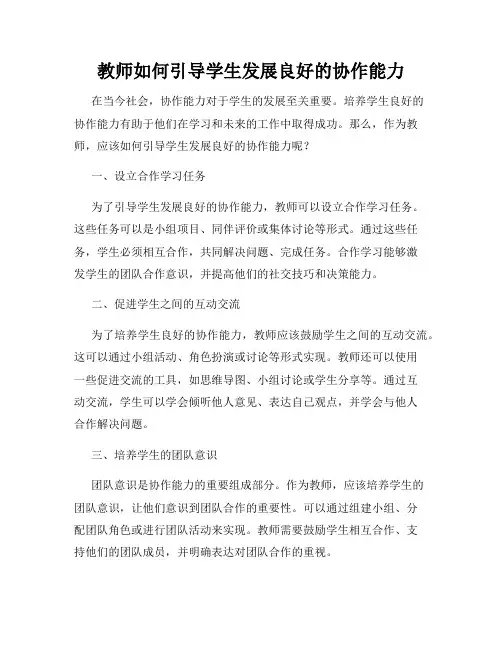 教师如何引导学生发展良好的协作能力

在当今社会，协作能力对于学生的发展至关重要。培养学生良好的协作能力有助于他们在学习和未来的工作中取得成功。那么，作为教师，应该如何引导学生发展良好的协作能力呢？

一、设立合作学习任务

为了引导学生发展良好的协作能力，教师可以设立合作学习任务。这些任务可以是小组项目、同伴评价或集体讨论等形式。通过这些任务，学生必须相互合作，共同解决问题、完成任务。合作学习能够激发学生的团队合作意识，并提高他们的社交技巧和决策能力。

二、促进学生之间的互动交流

为了培养学生良好的协作能力，教师应该鼓励学生之间的互动交流。这可以通过小组活动、角色扮演或讨论等形式实现。教师还可以使用一些促进交流的工具，如思维导图、小组讨论或学生分享等。通过互动交流，学生可以学会倾听他人意见、表达自己观点，并学会与他人合作解决问题。

三、培养学生的团队意识

团队意识是协作能力的重要组成部分。作为教师，应该培养学生的团队意识，让他们意识到团队合作的重要性。可以通过组建小组、分配团队角色或进行团队活动来实现。教师需要鼓励学生相互合作、支持他们的团队成员，并明确表达对团队合作的重视。